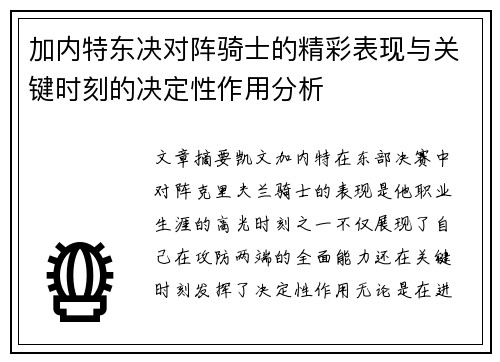 加内特东决对阵骑士的精彩表现与关键时刻的决定性作用分析

文章摘要凯文加内特在东部决赛中对阵克里夫兰骑士的表现是他职业生涯的高光时刻之一不仅展现了自己在攻防两端的全面能力还在关键时刻发挥了决定性作用无论是在进